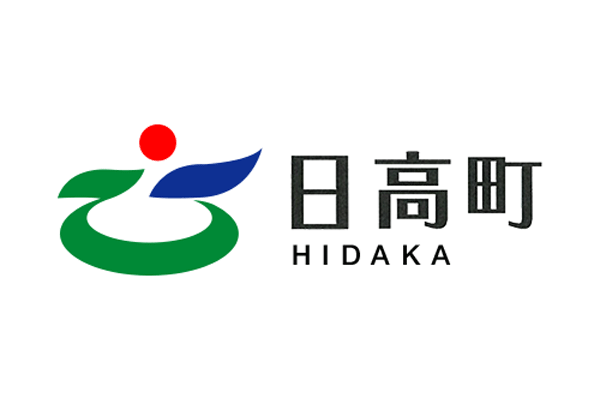 日高町
HIDAKA